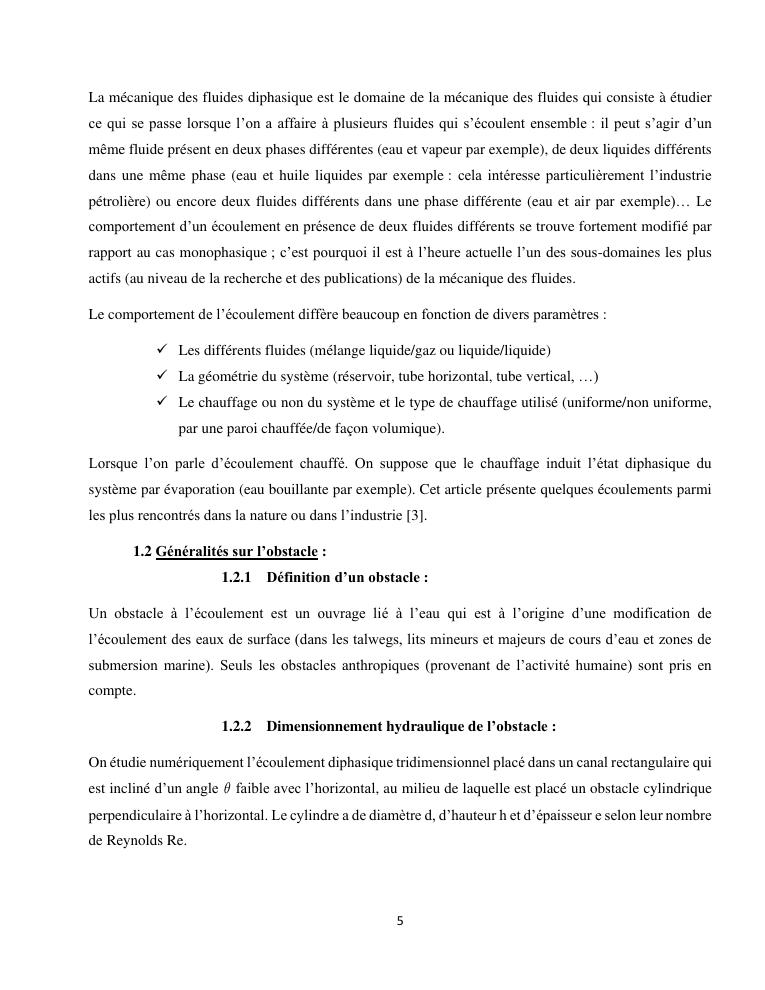 La mécanique des fluides diphasique est le domaine de la mécanique des fluides qui consiste à étudier ce qui se passe lorsque l'on a affaire à plusieurs fluides qui s'écoulent ensemble : il peut s'agir d'un même fluide présent en deux phases différentes (eau et vapeur par exemple), de deux liquides différents dans une même phase (eau et huile liquides par exemple : cela intéresse particulièrement l'industrie pétrolière) ou encore deux fluides différents dans une phase différente (eau et air par exemple)… Le comportement d'un écoulement en présence de deux fluides différents se trouve fortement modifié par rapport au cas monophasique ; c'est pourquoi il est à l'heure actuelle l'un des sous-domaines les plus actifs (au niveau de la recherche et des publications) de la mécanique des fluides.

Le comportement de l'écoulement diffère beaucoup en fonction de divers paramètres :

✓ Les différents fluides (mélange liquide/gaz ou liquide/liquide)
✓ La géométrie du système (réservoir, tube horizontal, tube vertical, …)
✓ Le chauffage ou non du système et le type de chauffage utilisé (uniforme/non uniforme, par une paroi chauffée/de façon volumique).

Lorsque l'on parle d'écoulement chauffé. On suppose que le chauffage induit l'état diphasique du système par évaporation (eau bouillante par exemple). Cet article présente quelques écoulements parmi les plus rencontrés dans la nature ou dans l'industrie [3].

1.2 Généralités sur l'obstacle :

1.2.1 Définition d'un obstacle :

Un obstacle à l'écoulement est un ouvrage lié à l'eau qui est à l'origine d'une modification de l'écoulement des eaux de surface (dans les talwegs, lits mineurs et majeurs de cours d'eau et zones de submersion marine). Seuls les obstacles anthropiques (provenant de l'activité humaine) sont pris en compte.

1.2.2 Dimensionnement hydraulique de l'obstacle :

On étudie numériquement l'écoulement diphasique tridimensionnel placé dans un canal rectangulaire qui est incliné d'un angle $\theta$ faible avec l'horizontal, au milieu de laquelle est placé un obstacle cylindrique perpendiculaire à l'horizontal. Le cylindre a de diamètre d, d'hauteur h et d'épaisseur e selon leur nombre de Reynolds Re.

5